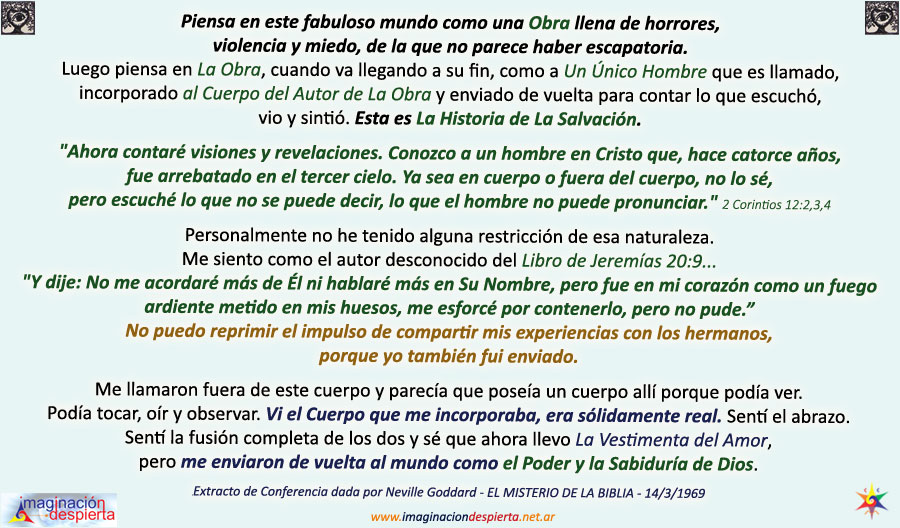 Piensa en este fabuloso mundo como una Obra llena de horrores, violencia y miedo, de la que no parece haber escapatoria.
Luego piensa en La Obra, cuando va llegando a su fin, como a Un Único Hombre que es llamado, incorporado al Cuerpo del Autor de La Obra y enviado de vuelta para contar lo que escuchó, vio y sintió. Esta es La Historia de La Salvación.

"Ahora contaré visiones y revelaciones. Conozco a un hombre en Cristo que, hace catorce años, fue arrebatado en el tercer cielo. Ya sea en cuerpo o fuera del cuerpo, no lo sé, pero escuché lo que no se puede decir, lo que el hombre no puede pronunciar." 2 Corintios 12:2,3,4

Personalmente no he tenido alguna restricción de esa naturaleza.
Me siento como el autor desconocido del Libro de Jeremías 20:9...
"Y dije: No me acordaré más de Él ni hablaré más en Su Nombre, pero fue en mi corazón como un fuego ardiente metido en mis huesos, me esforcé por contenerlo, pero no pude."
No puedo reprimir el impulso de compartir mis experiencias con los hermanos, porque yo también fui enviado.

Me llamaron fuera de este cuerpo y parecía que poseía un cuerpo allí porque podía ver.
Podía tocar, oír y observar. Vi el Cuerpo que me incorporaba, era sólidamente real. Sentí el abrazo.
Sentí la fusión completa de los dos y sé que ahora llevo La Vestimenta del Amor, pero me enviaron de vuelta al mundo como el Poder y la Sabiduría de Dios.

Extracto de Conferencia dada por Neville Goddard - EL MISTERIO DE LA BIBLIA - 14/3/1969

imaginación despierta

www.imaginaciondespierta.net.ar